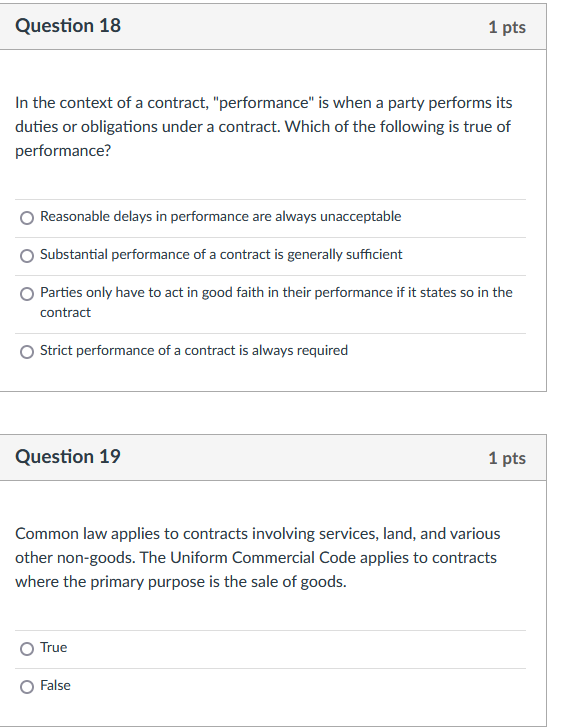 Question 18

1 pts

In the context of a contract, "performance" is when a party performs its duties or obligations under a contract. Which of the following is true of performance?

Reasonable delays in performance are always unacceptable

Substantial performance of a contract is generally sufficient

Parties only have to act in good faith in their performance if it states so in the contract

Strict performance of a contract is always required

Question 19

1 pts

Common law applies to contracts involving services, land, and various other non-goods. The Uniform Commercial Code applies to contracts where the primary purpose is the sale of goods.

True

False